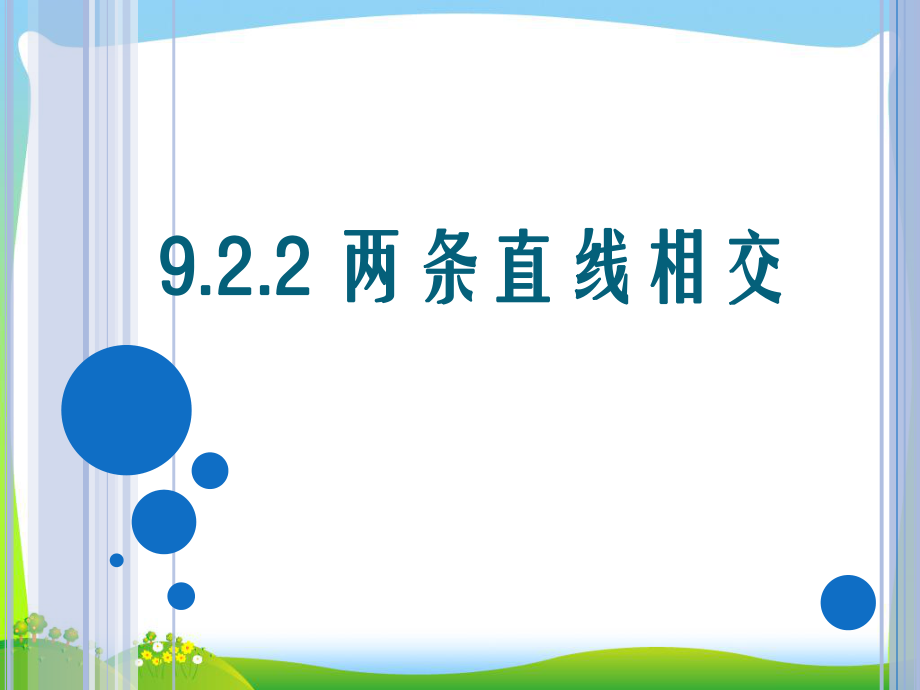 9.2.2 两条直线相交